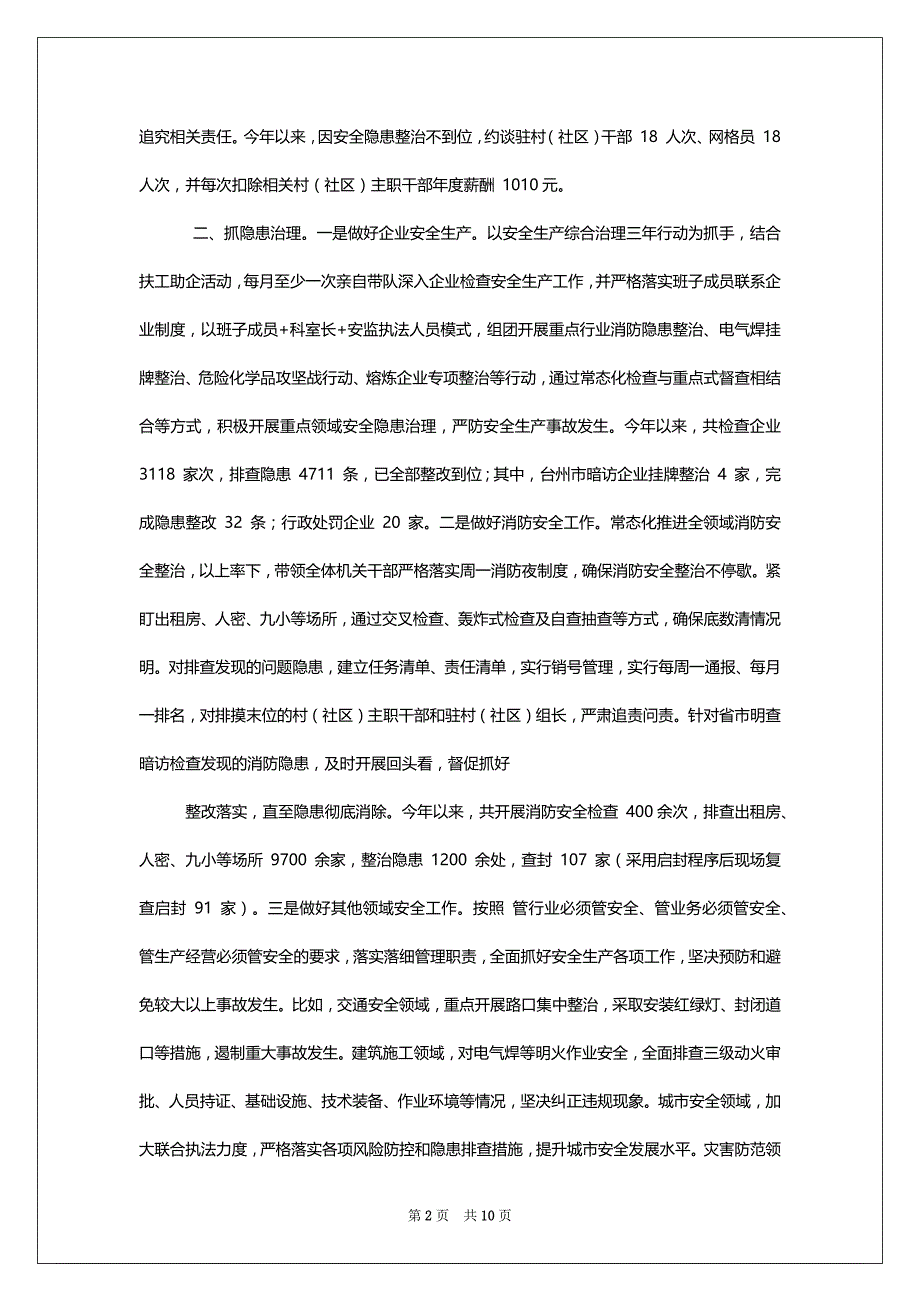 追究相关责任。今年以来，因安全隐患整治不到位，约谈驻村（社区）干部 18 人次、网格员 18 人次，并每次扣除相关村（社区）主职干部年度薪酬 1010 元。

二、抓隐患治理。一是做好企业安全生产。以安全生产综合治理三年行动为抓手，结合扶工助企活动，每月至少一次亲自带队深入企业检查安全生产工作，并严格落实班子成员联系企业制度，以班子成员+科室长+安监执法人员模式，组团开展重点行业消防隐患整治、电气焊挂牌整治、危险化学品攻坚战行动、熔炼企业专项整治等行动，通过常态化检查与重点式督查相结合等方式，积极开展重点领域安全隐患治理，严防安全生产事故发生。今年以来，共检查企业 3118 家次，排查隐患 4711 条，已全部整改到位；其中，台州市暗访企业挂牌整治 4 家，完成隐患整改 32 条；行政处罚企业 20 家。二是做好消防安全工作。常态化推进全领域消防安全整治，以上率下，带领全体机关干部严格落实周一消防夜制度，确保消防安全整治不停歇。紧盯出租房、人密、九小等场所，通过交叉检查、轰炸式检查及自查抽查等方式，确保底数清情况明。对排查发现的问题隐患，建立任务清单、责任清单，实行销号管理，实行每周一通报、每月一排名，对排摸末位的村（社区）主职干部和驻村（社区）组长，严肃追责问责。针对省市明查暗访检查发现的消防隐患，及时开展回头看，督促抓好

整改落实，直至隐患彻底消除。今年以来，共开展消防安全检查 400 余次，排查出租房、人密、九小等场所 9700 余家，整治隐患 1200 余处，查封 107 家（采用启封程序后现场复查启封 91 家）。三是做好其他领域安全工作。按照 管行业必须管安全、管业务必须管安全、管生产经营必须管安全的要求，落实落细管理职责，全面抓好安全生产各项工作，坚决预防和避免较大以上事故发生。比如，交通安全领域，重点开展路口集中整治，采取安装红绿灯、封闭道口等措施，遏制重大事故发生。建筑施工领域，对电气焊等明火作业安全，全面排查三级动火审批、人员持证、基础设施、技术装备、作业环境等情况，坚决纠正违规现象。城市安全领域，加大联合执法力度，严格落实各项风险防控和隐患排查措施，提升城市安全发展水平。灾害防范领

第 2 页 共 10 页